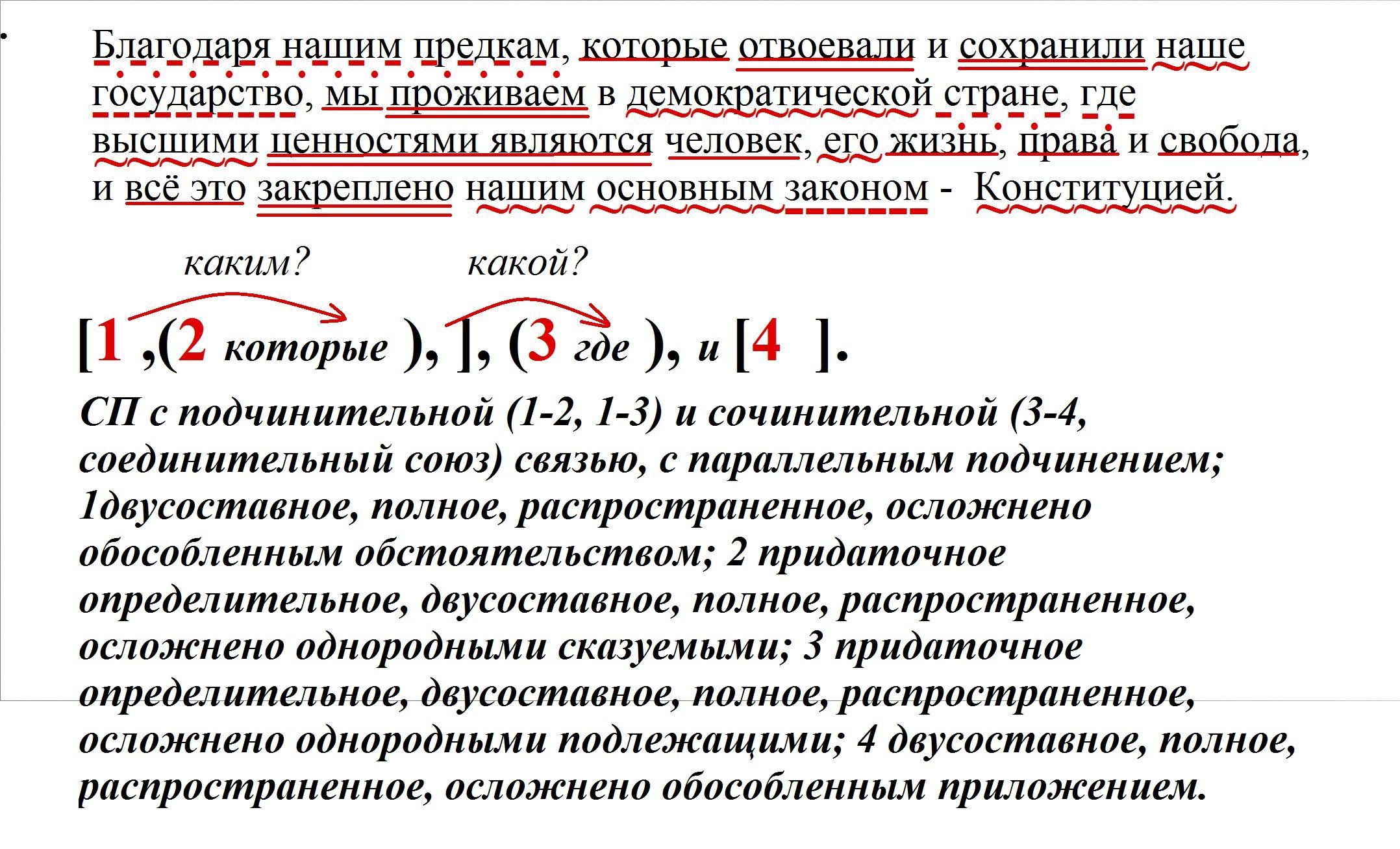 Благодаря нашим предкам, которые отвоевали и сохранили наше государство, мы проживаем в демократической стране, где высшими ценностями являются человек, его жизнь, права и свобода, и всё это закреплено нашим основным законом - Конституцией.

каким? какой?

[1 ,(2 которые ), ], (3 где ), и [4 ].

СП с подчинительной (1-2, 1-3) и сочинительной (3-4, соединительный союз) связью, с параллельным подчинением; 1двусоставное, полное, распространенное, осложнено обособленным обстоятельством; 2 придаточное определительное, двусоставное, полное, распространенное, осложнено однородными сказуемыми; 3 придаточное определительное, двусоставное, полное, распространенное, осложнено однородными подлежащими; 4 двусоставное, полное, распространенное, осложнено обособленным приложением.